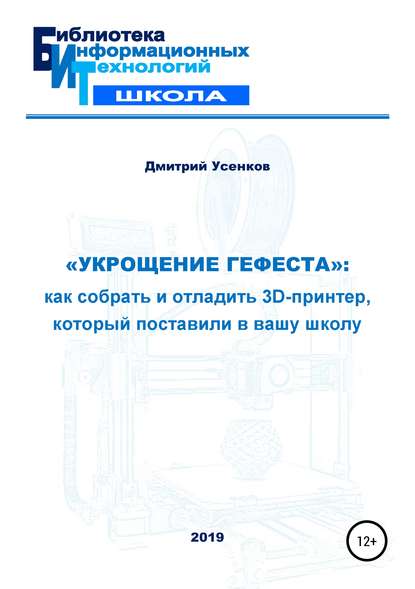 Библиотека
Информационных
Технологий
ШКОЛА

Дмитрий Усенков

«УКРОЩЕНИЕ ГЕФЕСТА»:
как собрать и отладить 3D-принтер, который поставили в вашу школу

2019

12+